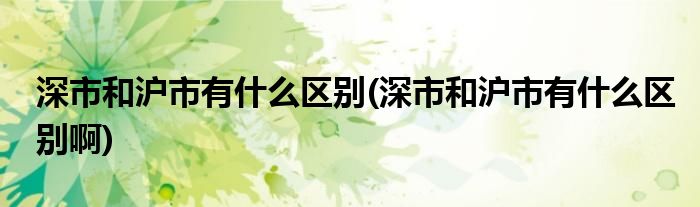 深市和沪市有什么区别(深市和沪市有什么区别啊)